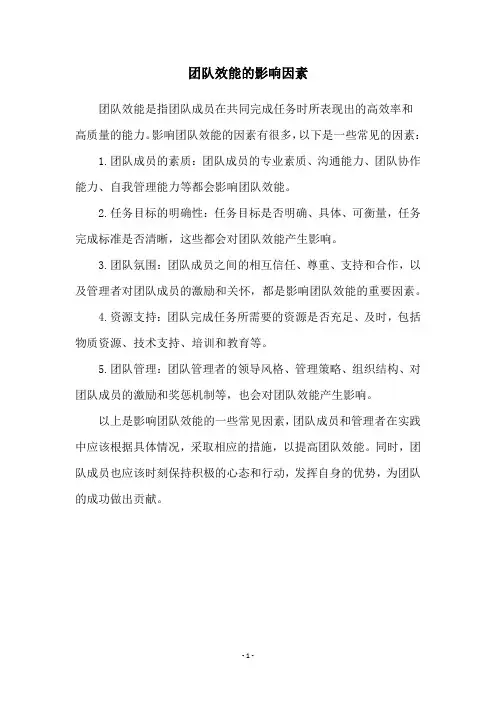 团队效能的影响因素

团队效能是指团队成员在共同完成任务时所表现出的高效率和高质量的能力。影响团队效能的因素有很多，以下是一些常见的因素：

1.团队成员的素质：团队成员的专业素质、沟通能力、团队协作能力、自我管理能力等都会影响团队效能。

2.任务目标的明确性：任务目标是否明确、具体、可衡量，任务完成标准是否清晰，这些都会对团队效能产生影响。

3.团队氛围：团队成员之间的相互信任、尊重、支持和合作，以及管理者对团队成员的激励和关怀，都是影响团队效能的重要因素。

4.资源支持：团队完成任务所需要的资源是否充足、及时，包括物质资源、技术支持、培训和教育等。

5.团队管理：团队管理者的领导风格、管理策略、组织结构、对团队成员的激励和奖惩机制等，也会对团队效能产生影响。

以上是影响团队效能的一些常见因素，团队成员和管理者在实践中应该根据具体情况，采取相应的措施，以提高团队效能。同时，团队成员也应该时刻保持积极的心态和行动，发挥自身的优势，为团队的成功做出贡献。

- 1 -